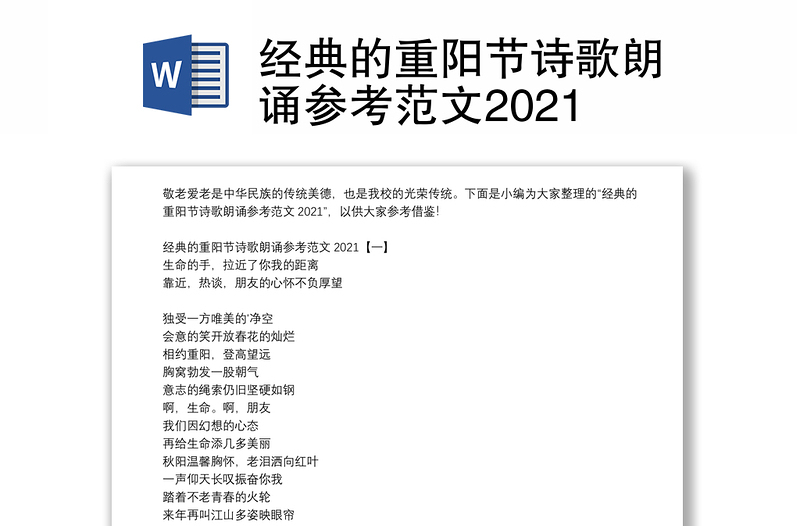 W

经典的重阳节诗歌朗诵参考范文2021

敬老爱老是中华民族的传统美德，也是我校的光荣传统。下面是小编为大家整理的"经典的重阳节诗歌朗诵参考范文 2021"，以供大家参考借鉴!

经典的重阳节诗歌朗诵参考范文 2021【一】
生命的手，拉近了你我的距离
靠近，热谈，朋友的心怀不负厚望

独受一方唯美的'净空
会意的笑开放春花的灿烂
相约重阳，登高望远
胸窝勃发一股朝气
意志的绳索仍旧坚硬如钢
啊，生命。啊，朋友
我们因幻想的心态
再给生命添几多美丽
秋阳温馨胸怀，老泪洒向红叶
一声仰天长叹振奋你我
踏着不老青春的火轮
来年再叫江山多姿映眼帘